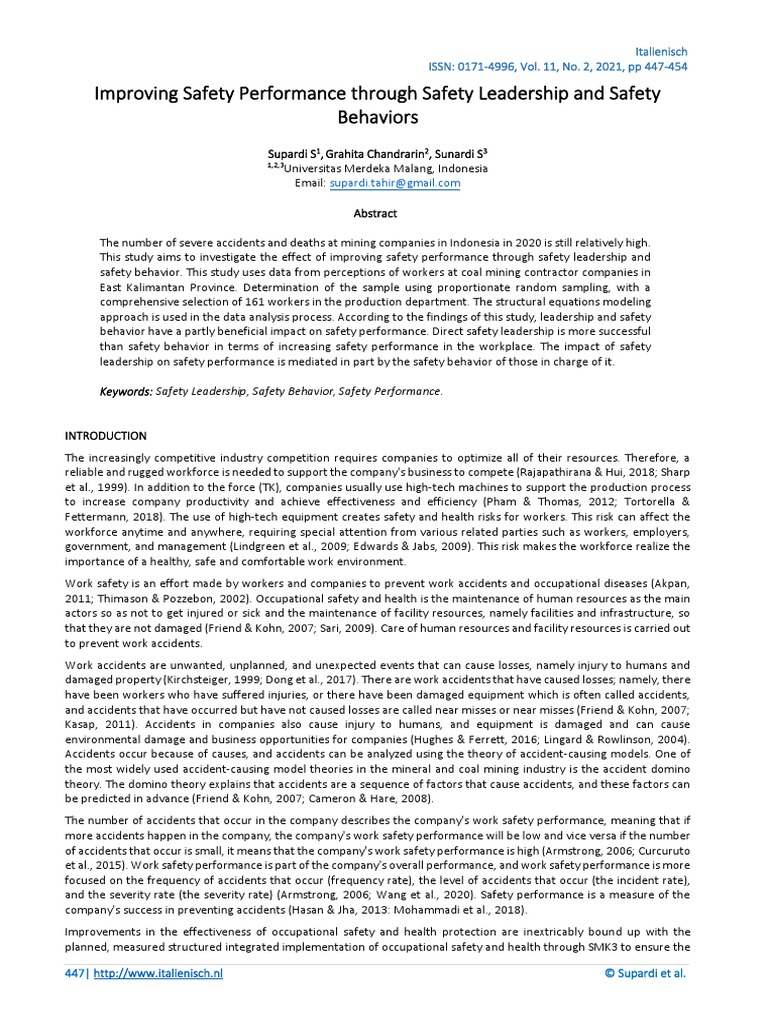 Italienisch
ISSN: 0171-4996, Vol. 11, No. 2, 2021, pp 447-454

Improving Safety Performance through Safety Leadership and Safety Behaviors

Supardi S$^1$, Grahita Chandrarin$^2$, Sunardi S$^3$
$^{1,2,3}$Universitas Merdeka Malang, Indonesia
Email: supardi.tahir@gmail.com

Abstract

The number of severe accidents and deaths at mining companies in Indonesia in 2020 is still relatively high. This study aims to investigate the effect of improving safety performance through safety leadership and safety behavior. This study uses data from perceptions of workers at coal mining contractor companies in East Kalimantan Province. Determination of the sample using proportionate random sampling, with a comprehensive selection of 161 workers in the production department. The structural equations modeling approach is used in the data analysis process. According to the findings of this study, leadership and safety behavior have a partly beneficial impact on safety performance. Direct safety leadership is more successful than safety behavior in terms of increasing safety performance in the workplace. The impact of safety leadership on safety performance is mediated in part by the safety behavior of those in charge of it.

Keywords: Safety Leadership, Safety Behavior, Safety Performance.

INTRODUCTION

The increasingly competitive industry competition requires companies to optimize all of their resources. Therefore, a reliable and rugged workforce is needed to support the company's business to compete (Rajapathirana & Hui, 2018; Sharp et al., 1999). In addition to the force (TK), companies usually use high-tech machines to support the production process to increase company productivity and achieve effectiveness and efficiency (Pham & Thomas, 2012; Tortorella & Fettermann, 2018). The use of high-tech equipment creates safety and health risks for workers. This risk can affect the workforce anytime and anywhere, requiring special attention from various related parties such as workers, employers, government, and management (Lindgreen et al., 2009; Edwards & Jabs, 2009). This risk makes the workforce realize the importance of a healthy, safe and comfortable work environment.

Work safety is an effort made by workers and companies to prevent work accidents and occupational diseases (Akpan, 2011; Thimason & Pozzebon, 2002). Occupational safety and health is the maintenance of human resources as the main actors so as not to get injured or sick and the maintenance of facility resources, namely facilities and infrastructure, so that they are not damaged (Friend & Kohn, 2007; Sari, 2009). Care of human resources and facility resources is carried out to prevent work accidents.

Work accidents are unwanted, unplanned, and unexpected events that can cause losses, namely injury to humans and damaged property (Kirchsteiger, 1999; Dong et al., 2017). There are work accidents that have caused losses; namely, there have been workers who have suffered injuries, or there have been damaged equipment which is often called accidents, and accidents that have occurred but have not caused losses are called near misses or near misses (Friend & Kohn, 2007; Kasap, 2011). Accidents in companies also cause injury to humans, and equipment is damaged and can cause environmental damage and business opportunities for companies (Hughes & Ferrett, 2016; Lingard & Rowlinson, 2004). Accidents occur because of causes, and accidents can be analyzed using the theory of accident-causing models. One of the most widely used accident-causing model theories in the mineral and coal mining industry is the accident domino theory. The domino theory explains that accidents are a sequence of factors that cause accidents, and these factors can be predicted in advance (Friend & Kohn, 2007; Cameron & Hare, 2008).

The number of accidents that occur in the company describes the company's work safety performance, meaning that if more accidents happen in the company, the company's work safety performance will be low and vice versa if the number of accidents that occur is small, it means that the company's work safety performance is high (Armstrong, 2006; Curcuruto et al., 2015). Work safety performance is part of the company's overall performance, and work safety performance is more focused on the frequency of accidents that occur (frequency rate), the level of accidents that occur (the incident rate), and the severity rate (the severity rate) (Armstrong, 2006; Wang et al., 2020). Safety performance is a measure of the company's success in preventing accidents (Hasan & Jha, 2013: Mohammadi et al., 2018).

Improvements in the effectiveness of occupational safety and health protection are inextricably bound up with the planned, measured structured integrated implementation of occupational safety and health through SMK3 to ensure the

447| http://www.italienisch.nl
© Supardi et al.